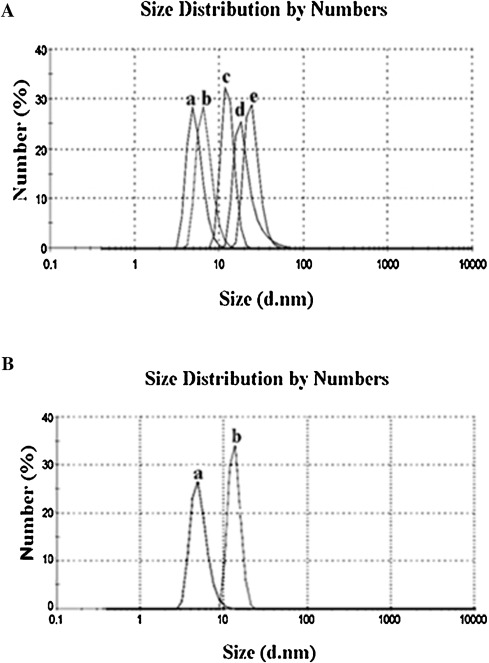 A

Size Distribution by Numbers

Number (%)

40

30

20

10

0

a b c d e

0.1 1 10 100 1000 10000

Size (d.nm)

B

Size Distribution by Numbers

Number (%)

40

30

20

10

0

a b

0.1 1 10 100 1000 10000

Size (d.nm)